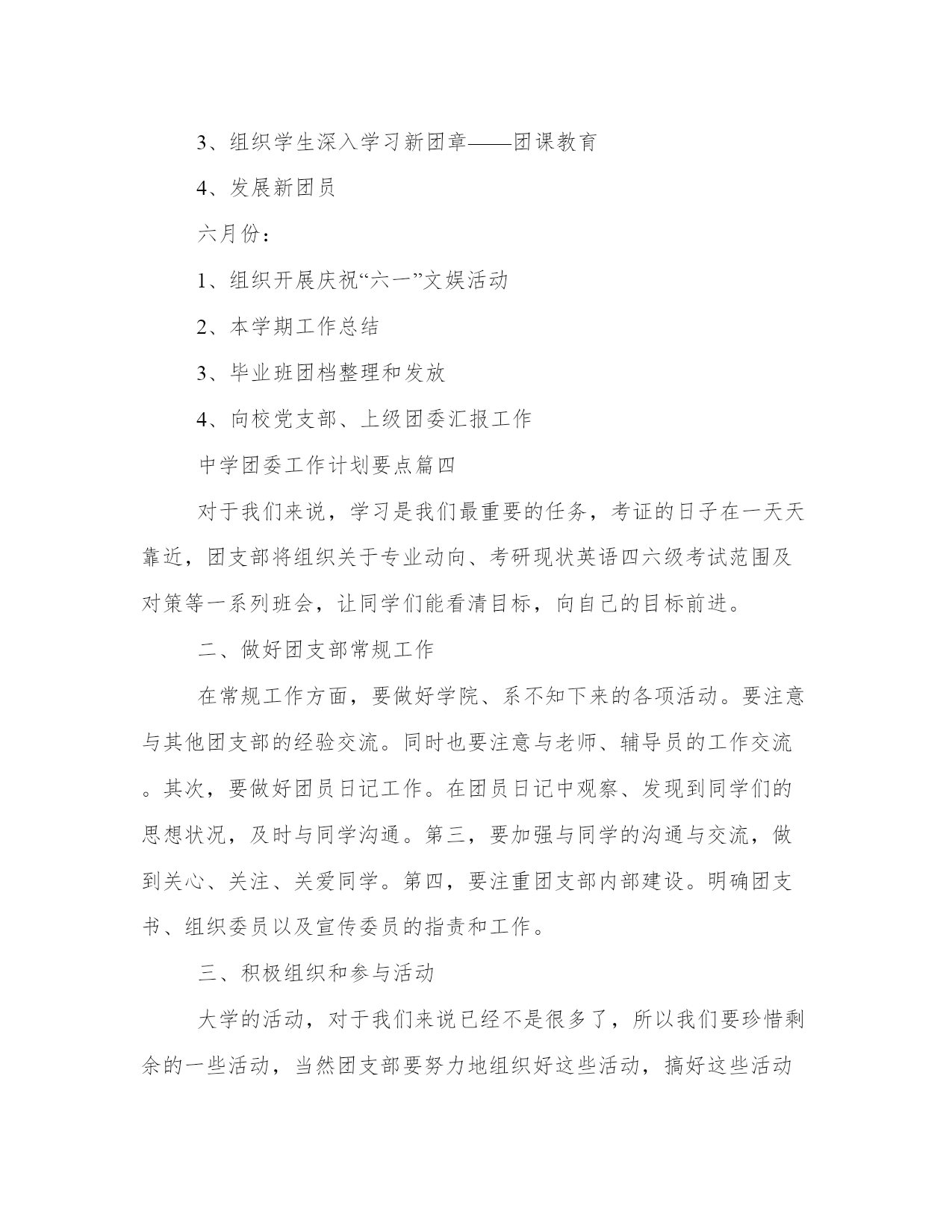 3、组织学生深入学习新团章——团课教育

4、发展新团员

六月份：

1、组织开展庆祝“六一”文娱活动

2、本学期工作总结

3、毕业班团档整理和发放

4、向校党支部、上级团委汇报工作

中学团委工作计划要点篇四

对于我们来说，学习是我们最重要的任务，考证的日子在一天天靠近，团支部将组织关于专业动向、考研现状英语四六级考试范围及对策等一系列班会，让同学们能看清目标，向自己的目标前进。

二、做好团支部常规工作

在常规工作方面，要做好学院、系不知下来的各项活动。要注意与其他团支部的经验交流。同时也要注意与老师、辅导员的工作交流。其次，要做好团员日记工作。在团员日记中观察、发现到同学们的思想状况，及时与同学沟通。第三，要加强与同学的沟通与交流，做到关心、关注、关爱同学。第四，要注重团支部内部建设。明确团支书、组织委员以及宣传委员的指责和工作。

三、积极组织和参与活动

大学的活动，对于我们来说已经不是很多了，所以我们要珍惜剩余的一些活动，当然团支部要努力地组织好这些活动，搞好这些活动